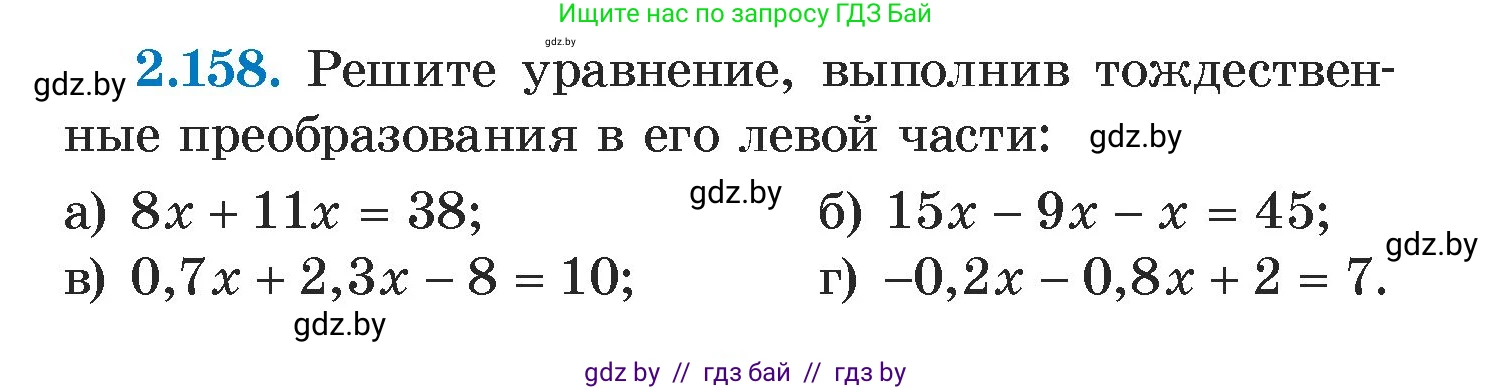 Ищите нас по запросу ГДЗ Бай

gdz.by

gdz.by **2.158.** Решите уравнение, выполнив тождественные преобразования в его левой части: gdz.by

а) $8x + 11x = 38$; gdz.by б) $15x - 9x - x = 45$; gdz.by

в) $0,7x + 2,3x - 8 = 10$; г) $-0,2x - 0,8x + 2 = 7$.

gdz.by

gdz by // гдз бай // гдз by